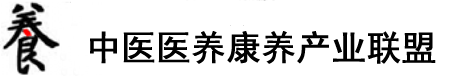 養 中医医养康养产业联盟